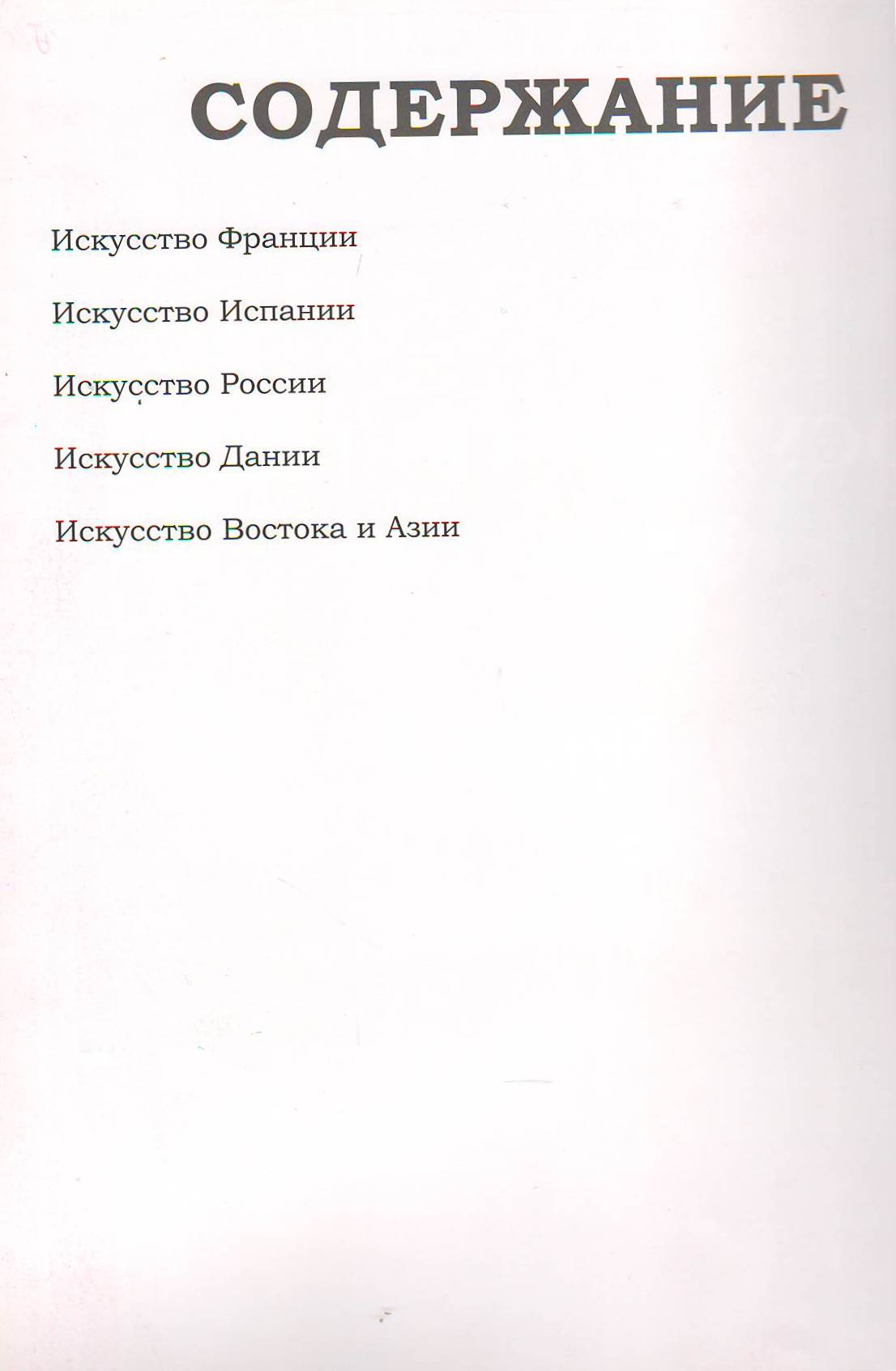 СОДЕРЖАНИЕ

Искусство Франции

Искусство Испании

Искусство России

Искусство Дании

Искусство Востока и Азии